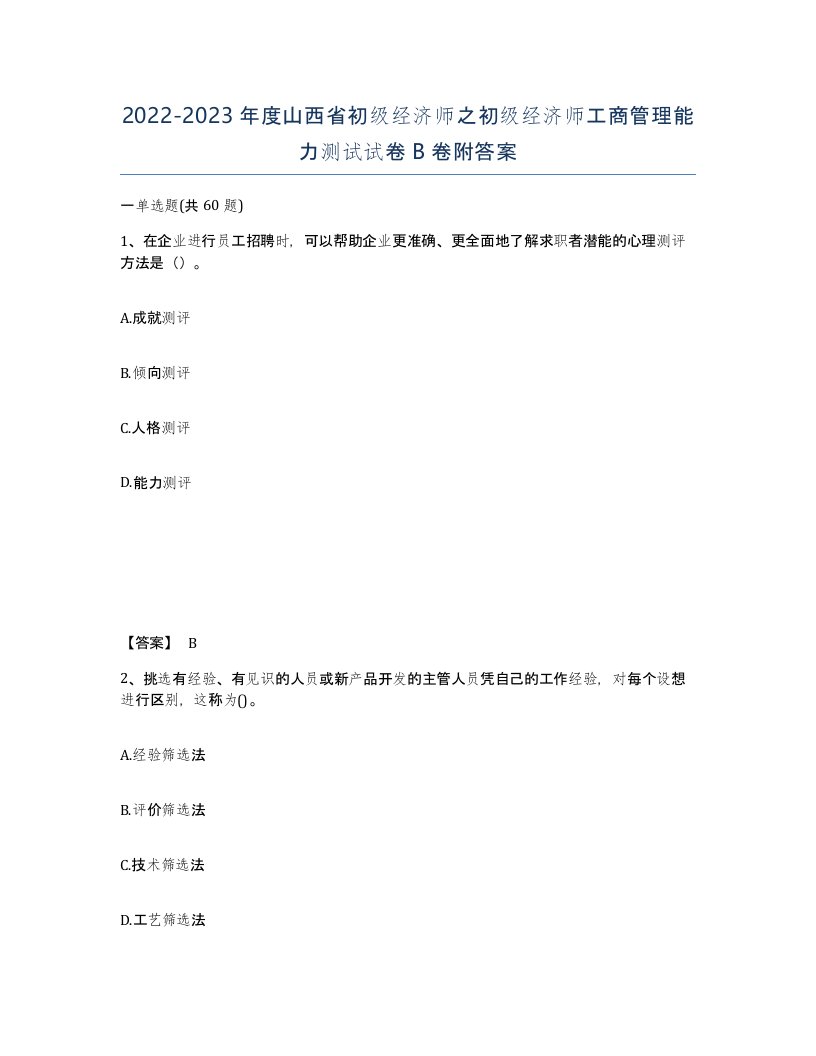 2022-2023年度山西省初级经济师之初级经济师工商管理能力测试试卷B卷附答案

一单选题(共60题)

1、在企业进行员工招聘时，可以帮助企业更准确、更全面地了解求职者潜能的心理测评方法是（）。

A.成就测评

B.倾向测评

C.人格测评

D.能力测评

【答案】 B

2、挑选有经验、有见识的人员或新产品开发的主管人员凭自己的工作经验，对每个设想进行区别，这称为()。

A.经验筛选法

B.评价筛选法

C.技术筛选法

D.工艺筛选法